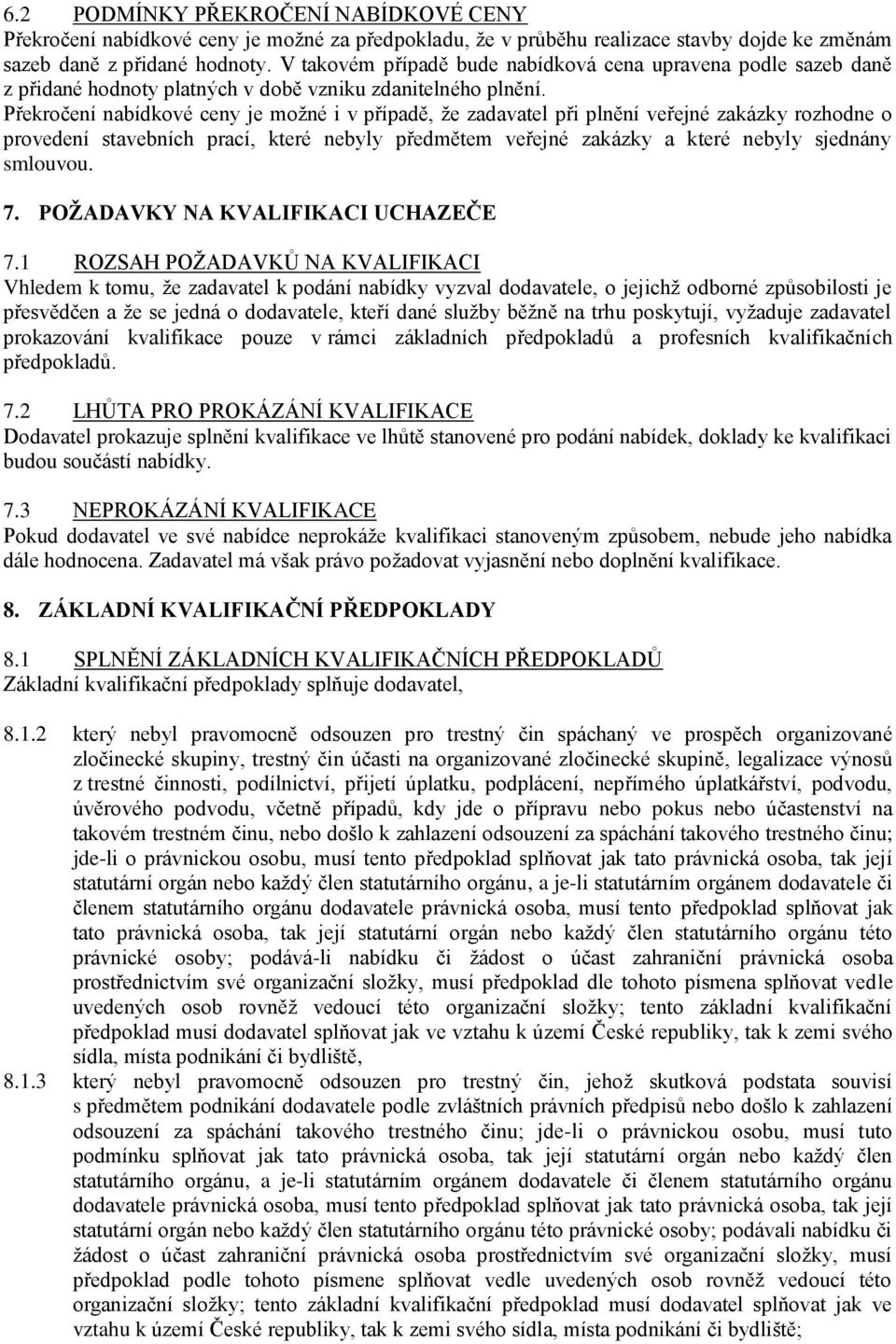 6.2 PODMÍNKY PŘEKROČENÍ NABÍDKOVÉ CENY
Překročení nabídkové ceny je možné za předpokladu, že v průběhu realizace stavby dojde ke změnám sazeb daně z přidané hodnoty. V takovém případě bude nabídková cena upravena podle sazeb daně z přidané hodnoty platných v době vzniku zdanitelného plnění.
Překročení nabídkové ceny je možné i v případě, že zadavatel při plnění veřejné zakázky rozhodne o provedení stavebních prací, které nebyly předmětem veřejné zakázky a které nebyly sjednány smlouvou.

7. POŽADAVKY NA KVALIFIKACI UCHAZEČE

7.1 ROZSAH POŽADAVKŮ NA KVALIFIKACI
Vhledem k tomu, že zadavatel k podání nabídky vyzval dodavatele, o jejichž odborné způsobilosti je přesvědčen a že se jedná o dodavatele, kteří dané služby běžně na trhu poskytují, vyžaduje zadavatel prokazování kvalifikace pouze v rámci základních předpokladů a profesních kvalifikačních předpokladů.

7.2 LHŮTA PRO PROKÁZÁNÍ KVALIFIKACE
Dodavatel prokazuje splnění kvalifikace ve lhůtě stanovené pro podání nabídek, doklady ke kvalifikaci budou součástí nabídky.

7.3 NEPROKÁZÁNÍ KVALIFIKACE
Pokud dodavatel ve své nabídce neprokáže kvalifikaci stanoveným způsobem, nebude jeho nabídka dále hodnocena. Zadavatel má však právo požadovat vyjasnění nebo doplnění kvalifikace.

8. ZÁKLADNÍ KVALIFIKAČNÍ PŘEDPOKLADY

8.1 SPLNĚNÍ ZÁKLADNÍCH KVALIFIKAČNÍCH PŘEDPOKLADŮ
Základní kvalifikační předpoklady splňuje dodavatel,

8.1.2 který nebyl pravomocně odsouzen pro trestný čin spáchaný ve prospěch organizované zločinecké skupiny, trestný čin účasti na organizované zločinecké skupině, legalizace výnosů z trestné činnosti, podílnictví, přijetí úplatku, podplácení, nepřímého úplatkářství, podvodu, úvěrového podvodu, včetně případů, kdy jde o přípravu nebo pokus nebo účastenství na takovém trestném činu, nebo došlo k zahlazení odsouzení za spáchání takového trestného činu; jde-li o právnickou osobu, musí tento předpoklad splňovat jak tato právnická osoba, tak její statutární orgán nebo každý člen statutárního orgánu, a je-li statutárním orgánem dodavatele či členem statutárního orgánu dodavatele právnická osoba, musí tento předpoklad splňovat jak tato právnická osoba, tak její statutární orgán nebo každý člen statutárního orgánu této právnické osoby; podává-li nabídku či žádost o účast zahraniční právnická osoba prostřednictvím své organizační složky, musí předpoklad dle tohoto písmena splňovat vedle uvedených osob rovněž vedoucí této organizační složky; tento základní kvalifikační předpoklad musí dodavatel splňovat jak ve vztahu k území České republiky, tak k zemi svého sídla, místa podnikání či bydliště,
8.1.3 který nebyl pravomocně odsouzen pro trestný čin, jehož skutková podstata souvisí s předmětem podnikání dodavatele podle zvláštních právních předpisů nebo došlo k zahlazení odsouzení za spáchání takového trestného činu; jde-li o právnickou osobu, musí tuto podmínku splňovat jak tato právnická osoba, tak její statutární orgán nebo každý člen statutárního orgánu, a je-li statutárním orgánem dodavatele či členem statutárního orgánu dodavatele právnická osoba, musí tento předpoklad splňovat jak tato právnická osoba, tak její statutární orgán nebo každý člen statutárního orgánu této právnické osoby; podávali nabídku či žádost o účast zahraniční právnická osoba prostřednictvím své organizační složky, musí předpoklad podle tohoto písmene splňovat vedle uvedených osob rovněž vedoucí této organizační složky; tento základní kvalifikační předpoklad musí dodavatel splňovat jak ve vztahu k území České republiky, tak k zemi svého sídla, místa podnikání či bydliště;